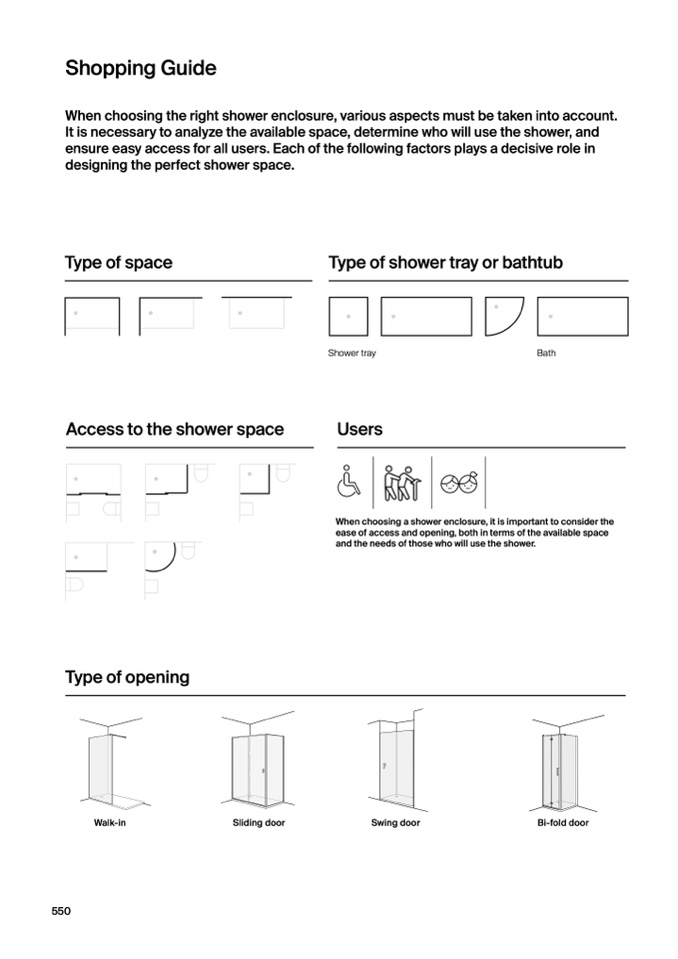 Shopping Guide

When choosing the right shower enclosure, various aspects must be taken into account. It is necessary to analyze the available space, determine who will use the shower, and ensure easy access for all users. Each of the following factors plays a decisive role in designing the perfect shower space.

Type of space

Type of shower tray or bathtub

Shower tray

Bath

Access to the shower space

Users

When choosing a shower enclosure, it is important to consider the ease of access and opening, both in terms of the available space and the needs of those who will use the shower.

Type of opening

Walk-in

Sliding door

Swing door

Bi-fold door

550